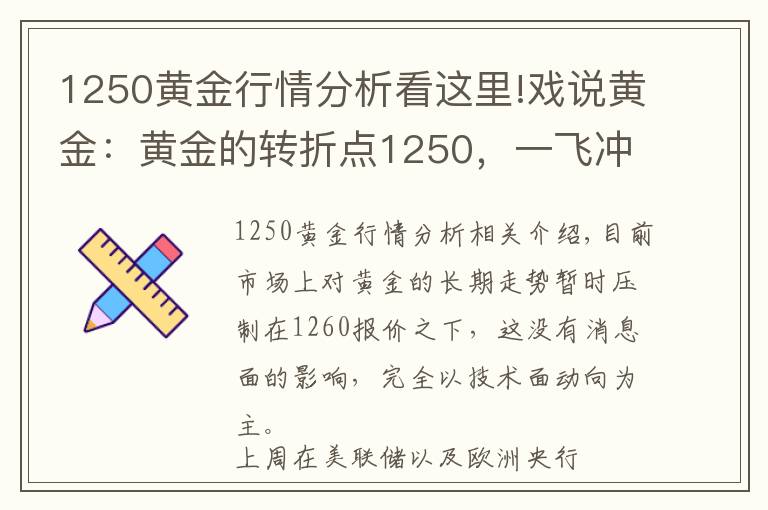 1250黄金行情分析看这里!戏说黄金：黄金的转折点1250，一飞冲

1250黄金行情分析相关介绍，目前市场上对黄金的长期走势暂时压制在1260报价之下，这没有消息面的影响，完全以技术面动向为主。

上周在美联储以及欧洲央行